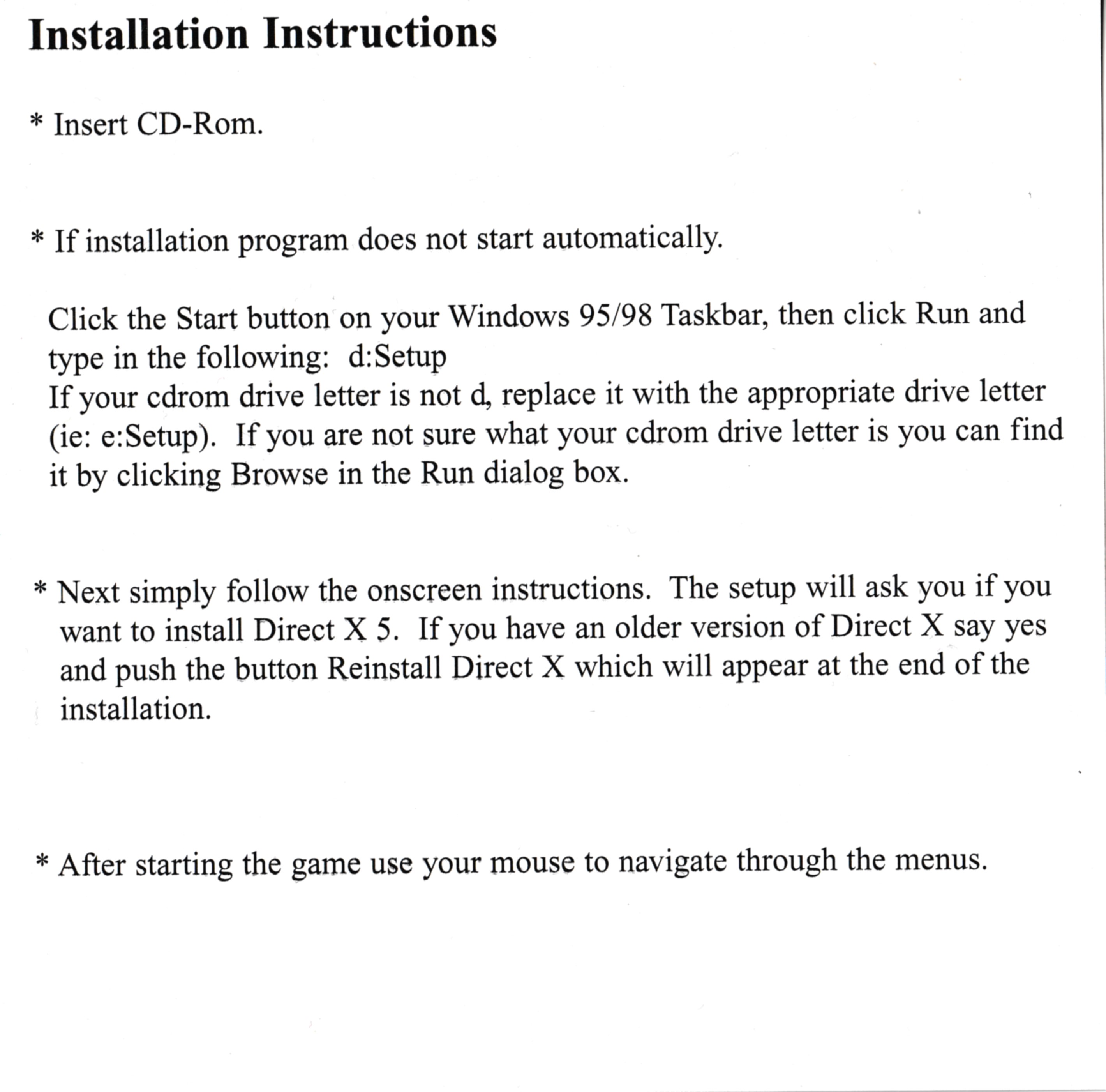 Installation Instructions

* Insert CD-Rom.

* If installation program does not start automatically.

Click the Start button on your Windows 95/98 Taskbar, then click Run and type in the following: d:Setup
If your cdrom drive letter is not d, replace it with the appropriate drive letter (ie: e:Setup). If you are not sure what your cdrom drive letter is you can find it by clicking Browse in the Run dialog box.

* Next simply follow the onscreen instructions. The setup will ask you if you want to install Direct X 5. If you have an older version of Direct X say yes and push the button Reinstall Direct X which will appear at the end of the installation.

* After starting the game use your mouse to navigate through the menus.